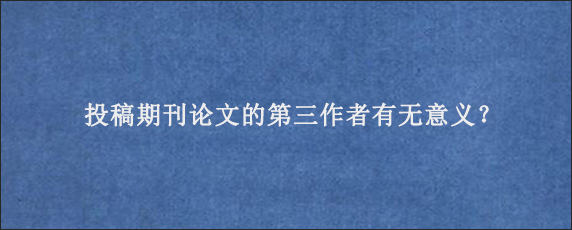 投稿期刊论文的第三作者有无意义？